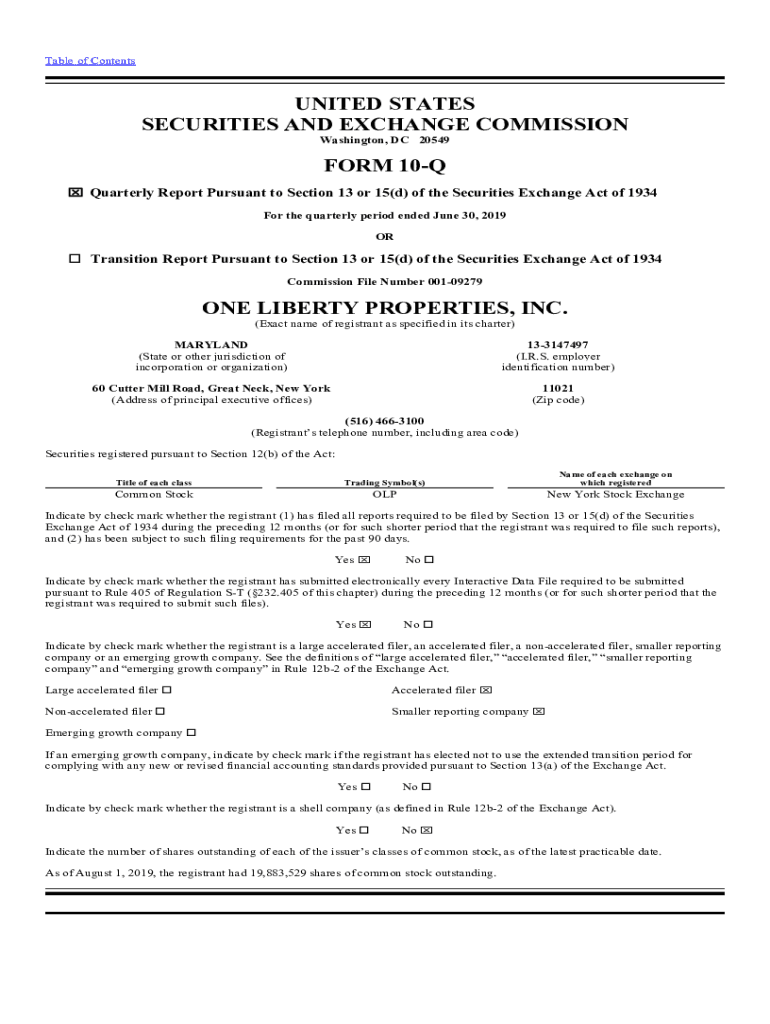 Table of Contents

UNITED STATES
SECURITIES AND EXCHANGE COMMISSION
Washington, DC 20549

FORM 10-Q

☒ Quarterly Report Pursuant to Section 13 or 15(d) of the Securities Exchange Act of 1934

For the quarterly period ended June 30, 2019

OR

☐ Transition Report Pursuant to Section 13 or 15(d) of the Securities Exchange Act of 1934

Commission File Number 001-09279

ONE LIBERTY PROPERTIES, INC.
(Exact name of registrant as specified in its charter)

MARYLAND
(State or other jurisdiction of incorporation or organization)

13-3147497
(I.R.S. employer identification number)

60 Cutter Mill Road, Great Neck, New York
(Address of principal executive offices)

11021
(Zip code)

(516) 466-3100
(Registrant's telephone number, including area code)

Securities registered pursuant to Section 12(b) of the Act:

| Title of each class | Trading Symbol(s) | Name of each exchange on which registered |
|---|---|---|
| Common Stock | OLP | New York Stock Exchange |

Indicate by check mark whether the registrant (1) has filed all reports required to be filed by Section 13 or 15(d) of the Securities Exchange Act of 1934 during the preceding 12 months (or for such shorter period that the registrant was required to file such reports), and (2) has been subject to such filing requirements for the past 90 days.

Yes ☒ No ☐

Indicate by check mark whether the registrant has submitted electronically every Interactive Data File required to be submitted pursuant to Rule 405 of Regulation S-T (§232.405 of this chapter) during the preceding 12 months (or for such shorter period that the registrant was required to submit such files).

Yes ☒ No ☐

Indicate by check mark whether the registrant is a large accelerated filer, an accelerated filer, a non-accelerated filer, smaller reporting company or an emerging growth company. See the definitions of "large accelerated filer," "accelerated filer," "smaller reporting company" and "emerging growth company" in Rule 12b-2 of the Exchange Act.

Large accelerated filer ☐
Accelerated filer ☒
Non-accelerated filer ☐
Smaller reporting company ☒
Emerging growth company ☐

If an emerging growth company, indicate by check mark if the registrant has elected not to use the extended transition period for complying with any new or revised financial accounting standards provided pursuant to Section 13(a) of the Exchange Act.

Yes ☐ No ☐

Indicate by check mark whether the registrant is a shell company (as defined in Rule 12b-2 of the Exchange Act).

Yes ☐ No ☒

Indicate the number of shares outstanding of each of the issuer's classes of common stock, as of the latest practicable date.

As of August 1, 2019, the registrant had 19,883,529 shares of common stock outstanding.